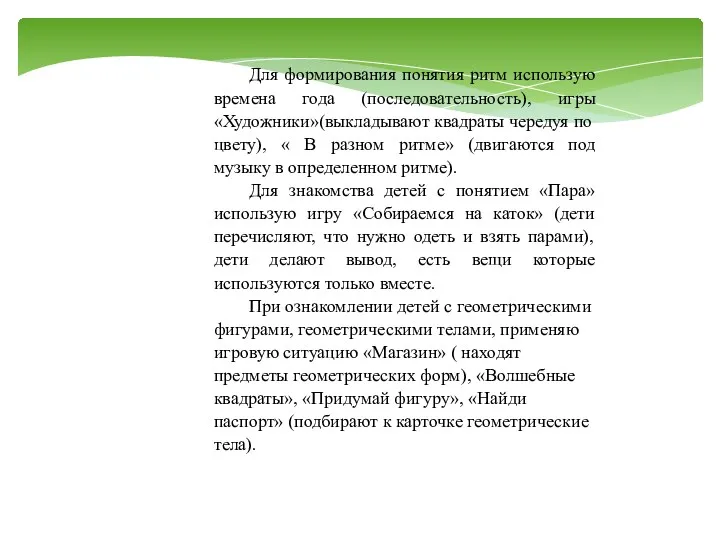 Для формирования понятия ритм использую времена года (последовательность), игры «Художники»(выкладывают квадраты чередуя по цвету), « В разном ритме» (двигаются под музыку в определенном ритме).

Для знакомства детей с понятием «Пара» использую игру «Собираемся на каток» (дети перечисляют, что нужно одеть и взять парами), дети делают вывод, есть вещи которые используются только вместе.

При ознакомлении детей с геометрическими фигурами, геометрическими телами, применяю игровую ситуацию «Магазин» ( находят предметы геометрических форм), «Волшебные квадраты», «Придумай фигуру», «Найди паспорт» (подбирают к карточке геометрические тела).